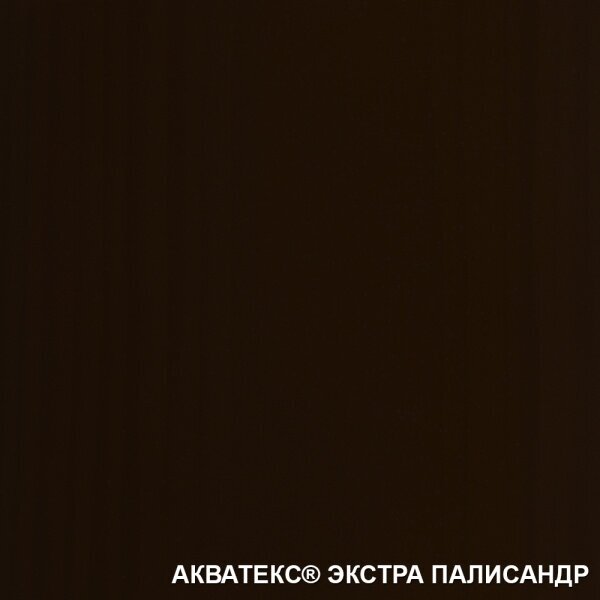 АКВАТЕКС® ЭКСТРА ПАЛИСАНДР